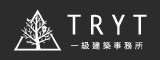 TRYT
一級建築事務所